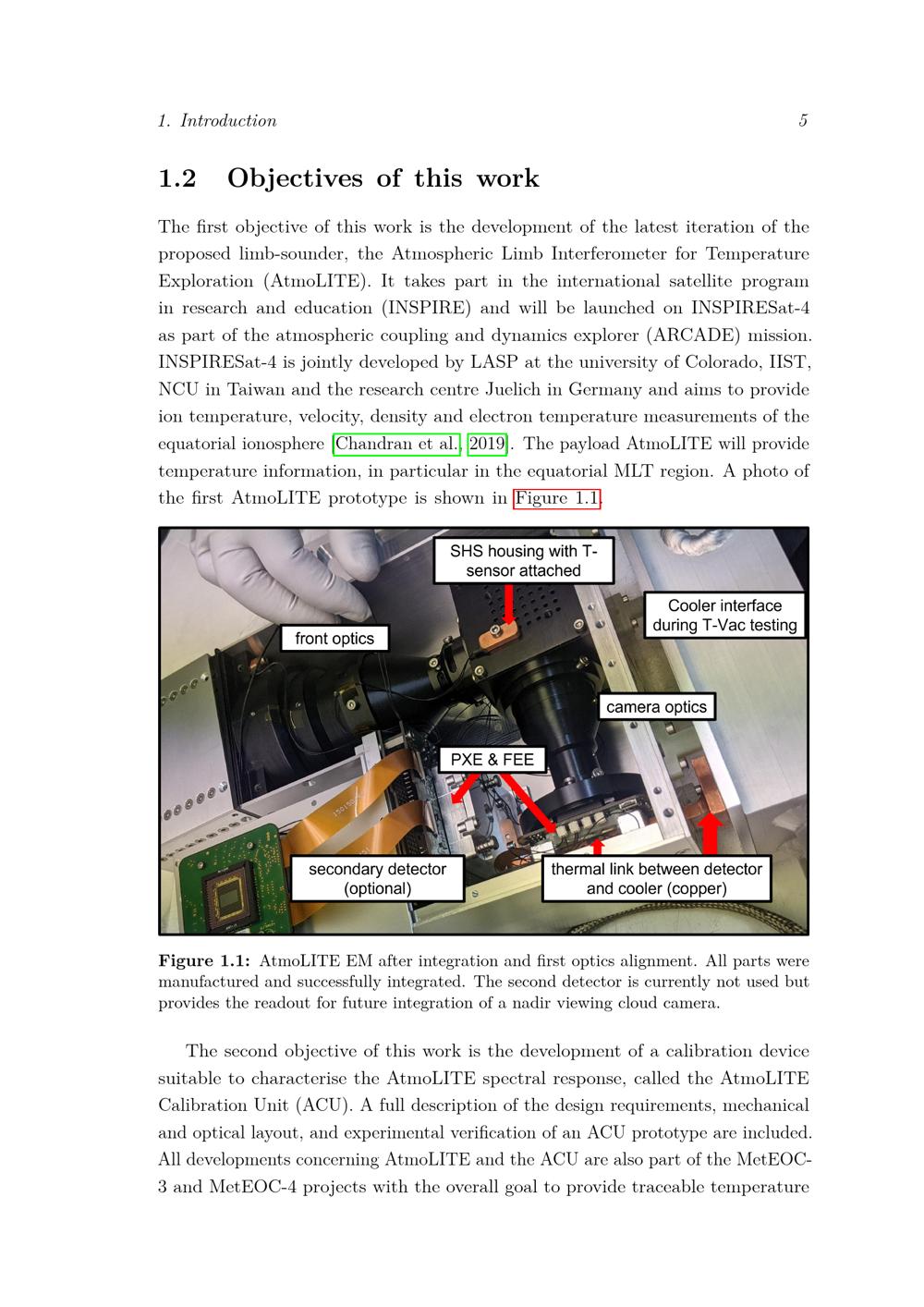 1. Introduction 5

1.2 Objectives of this work

The first objective of this work is the development of the latest iteration of the proposed limb-sounder, the Atmospheric Limb Interferometer for Temperature Exploration (AtmoLITE). It takes part in the international satellite program in research and education (INSPIRE) and will be launched on INSPIRESat-4 as part of the atmospheric coupling and dynamics explorer (ARCADE) mission. INSPIRESat-4 is jointly developed by LASP at the university of Colorado, IIST, NCU in Taiwan and the research centre Juelich in Germany and aims to provide ion temperature, velocity, density and electron temperature measurements of the equatorial ionosphere [Chandran et al., 2019]. The payload AtmoLITE will provide temperature information, in particular in the equatorial MLT region. A photo of the first AtmoLITE prototype is shown in Figure 1.1.

SHS housing with T-sensor attached

Cooler interface during T-Vac testing

front optics

camera optics

PXE & FEE

secondary detector (optional)

thermal link between detector and cooler (copper)

Figure 1.1: AtmoLITE EM after integration and first optics alignment. All parts were manufactured and successfully integrated. The second detector is currently not used but provides the readout for future integration of a nadir viewing cloud camera.

The second objective of this work is the development of a calibration device suitable to characterise the AtmoLITE spectral response, called the AtmoLITE Calibration Unit (ACU). A full description of the design requirements, mechanical and optical layout, and experimental verification of an ACU prototype are included. All developments concerning AtmoLITE and the ACU are also part of the MetEOC-3 and MetEOC-4 projects with the overall goal to provide traceable temperature